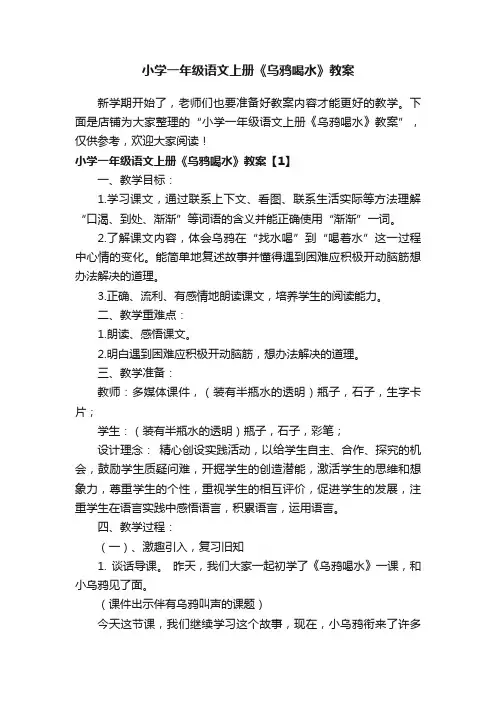 小学一年级语文上册《乌鸦喝水》教案

新学期开始了，老师们也要准备好教案内容才能更好的教学。下面是店铺为大家整理的“小学一年级语文上册《乌鸦喝水》教案”，仅供参考，欢迎大家阅读！

小学一年级语文上册《乌鸦喝水》教案【1】

一、教学目标：

1.学习课文，通过联系上下文、看图、联系生活实际等方法理解“口渴、到处、渐渐”等词语的含义并能正确使用“渐渐”一词。

2.了解课文内容，体会乌鸦在“找水喝”到“喝着水”这一过程中心情的变化。能简单地复述故事并懂得遇到困难应积极开动脑筋想办法解决的道理。

3.正确、流利、有感情地朗读课文，培养学生的阅读能力。

二、教学重难点：

1.朗读、感悟课文。

2.明白遇到困难应积极开动脑筋，想办法解决的道理。

三、教学准备：

教师：多媒体课件，（装有半瓶水的透明）瓶子，石子，生字卡片；

学生：（装有半瓶水的透明）瓶子，石子，彩笔；

设计理念： 精心创设实践活动，以给学生自主、合作、探究的机会，鼓励学生质疑问难，开掘学生的创造潜能，激活学生的思维和想象力，尊重学生的个性，重视学生的相互评价，促进学生的发展，注重学生在语言实践中感悟语言，积累语言，运用语言。

四、教学过程：

（一）、激趣引入，复习旧知

1. 谈话导课。 昨天，我们大家一起初学了《乌鸦喝水》一课，和小乌鸦见了面。

（课件出示伴有乌鸦叫声的课题）

今天这节课，我们继续学习这个故事，现在，小乌鸦衔来了许多